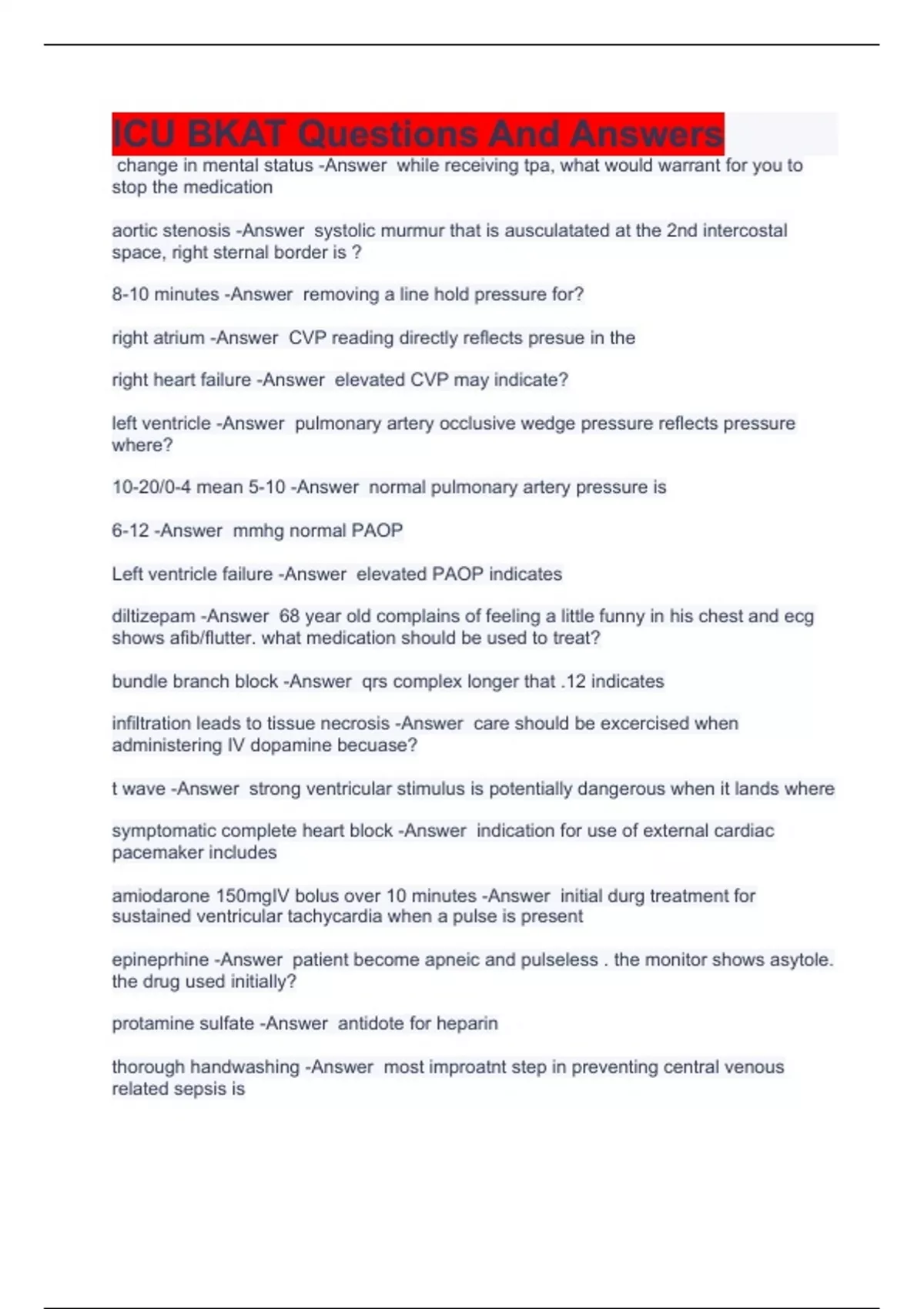 ICU BKAT Questions And Answers

change in mental status -Answer while receiving tpa, what would warrant for you to stop the medication

aortic stenosis -Answer systolic murmur that is ausculatated at the 2nd intercostal space, right sternal border is ?

8-10 minutes -Answer removing a line hold pressure for?

right atrium -Answer CVP reading directly reflects presue in the

right heart failure -Answer elevated CVP may indicate?

left ventricle -Answer pulmonary artery occlusive wedge pressure reflects pressure where?

10-20/0-4 mean 5-10 -Answer normal pulmonary artery pressure is

6-12 -Answer mmhg normal PAOP

Left ventricle failure -Answer elevated PAOP indicates

diltizepam -Answer 68 year old complains of feeling a little funny in his chest and ecg shows afib/flutter. what medication should be used to treat?

bundle branch block -Answer qrs complex longer that .12 indicates

infiltration leads to tissue necrosis -Answer care should be excercised when administering IV dopamine becuase?

t wave -Answer strong ventricular stimulus is potentially dangerous when it lands where

symptomatic complete heart block -Answer indication for use of external cardiac pacemaker includes

amiodarone 150mgIV bolus over 10 minutes -Answer initial durg treatment for sustained ventricular tachycardia when a pulse is present

epineprhine -Answer patient become apneic and pulseless . the monitor shows asytole. the drug used initially?

protamine sulfate -Answer antidote for heparin

thorough handwashing -Answer most improatnt step in preventing central venous related sepsis is